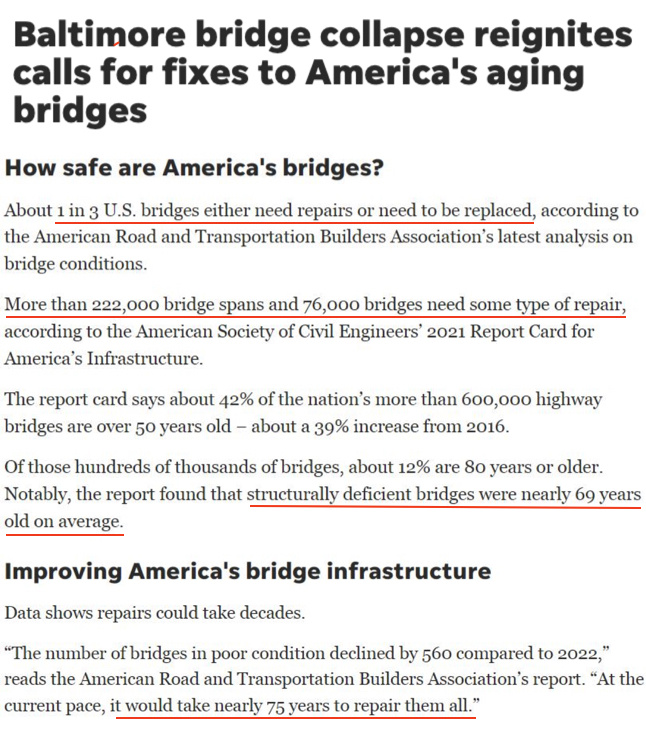 Baltimore bridge collapse reignites calls for fixes to America's aging bridges

How safe are America's bridges?

About 1 in 3 U.S. bridges either need repairs or need to be replaced, according to the American Road and Transportation Builders Association's latest analysis on bridge conditions.

More than 222,000 bridge spans and 76,000 bridges need some type of repair, according to the American Society of Civil Engineers' 2021 Report Card for America's Infrastructure.

The report card says about 42% of the nation's more than 600,000 highway bridges are over 50 years old – about a 39% increase from 2016.

Of those hundreds of thousands of bridges, about 12% are 80 years or older. Notably, the report found that structurally deficient bridges were nearly 69 years old on average.

Improving America's bridge infrastructure

Data shows repairs could take decades.

"The number of bridges in poor condition declined by 560 compared to 2022," reads the American Road and Transportation Builders Association's report. "At the current pace, it would take nearly 75 years to repair them all."